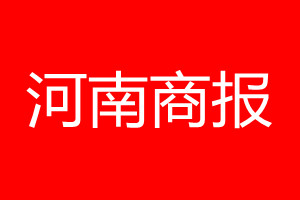 河南商报